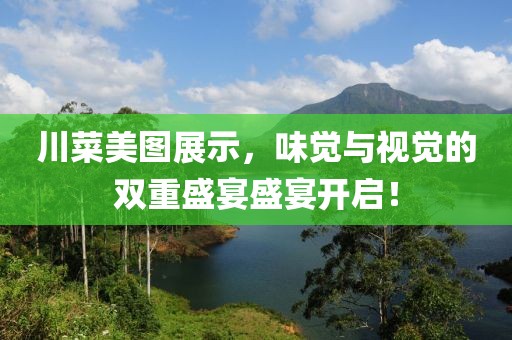 川菜美图展示，味觉与视觉的双重盛宴盛宴开启！